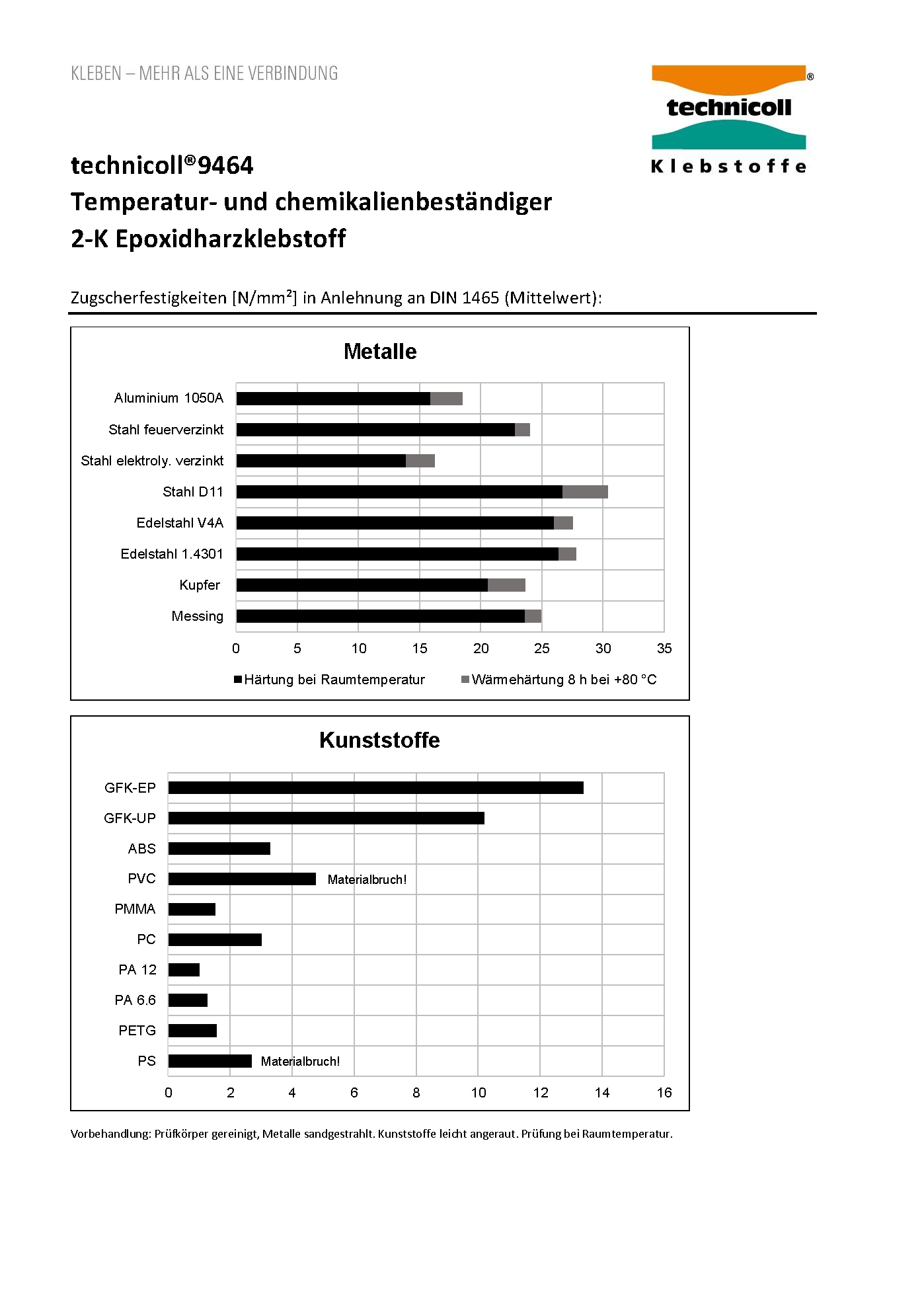 KLEBEN – MEHR ALS EINE VERBINDUNG

technicoll®
Klebstoffe

technicoll®9464
Temperatur- und chemikalienbeständiger
2-K Epoxidharzklebstoff

Zugscherfestigkeiten [N/mm²] in Anlehnung an DIN 1465 (Mittelwert):

Metalle

Aluminium 1050A
Stahl feuerverzinkt
Stahl elektroly. verzinkt
Stahl D11
Edelstahl V4A
Edelstahl 1.4301
Kupfer
Messing

0 5 10 15 20 25 30 35

Härtung bei Raumtemperatur Wärmehärtung 8 h bei +80 °C

Kunststoffe

GFK-EP
GFK-UP
ABS
PVC Materialbruch!
PMMA
PC
PA 12
PA 6.6
PETG
PS Materialbruch!

0 2 4 6 8 10 12 14 16

Vorbehandlung: Prüfkörper gereinigt, Metalle sandgestrahlt. Kunststoffe leicht angeraut. Prüfung bei Raumtemperatur.